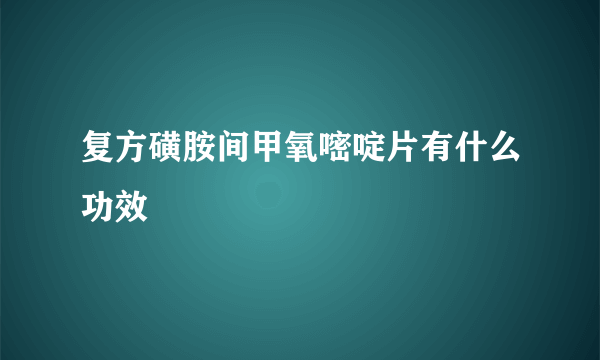 复方磺胺间甲氧嘧啶片有什么功效